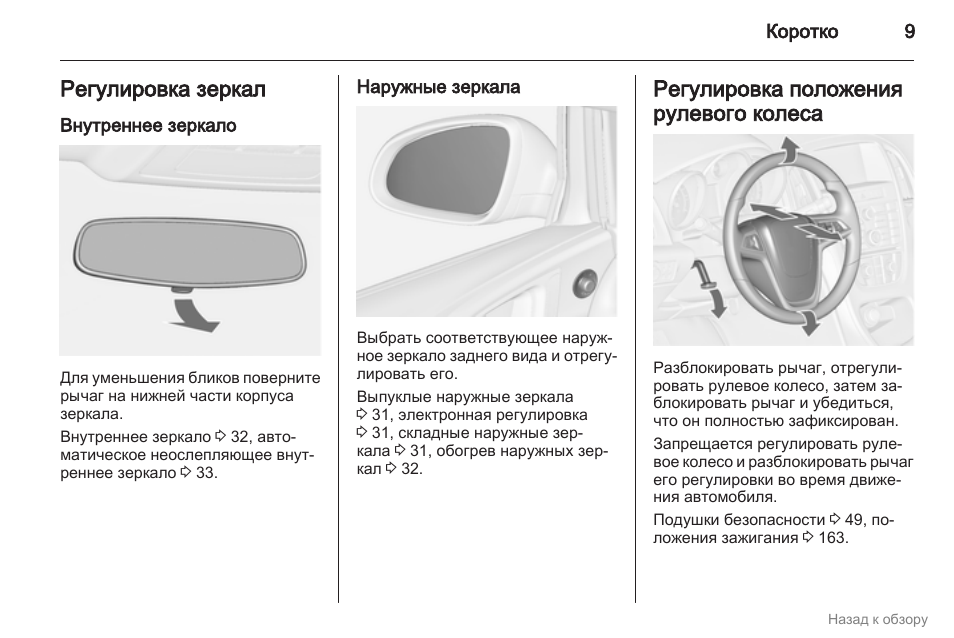 Коротко 9

Регулировка зеркал

Внутреннее зеркало

Для уменьшения бликов поверните рычаг на нижней части корпуса зеркала.

Внутреннее зеркало ⇨ 32, автоматическое неослепляющее внутреннее зеркало ⇨ 33.

Наружные зеркала

Выбрать соответствующее наружное зеркало заднего вида и отрегулировать его.

Выпуклые наружные зеркала ⇨ 31, электронная регулировка ⇨ 31, складные наружные зеркала ⇨ 31, обогрев наружных зеркал ⇨ 32.

Регулировка положения рулевого колеса

Разблокировать рычаг, отрегулировать рулевое колесо, затем заблокировать рычаг и убедиться, что он полностью зафиксирован.

Запрещается регулировать рулевое колесо и разблокировать рычаг его регулировки во время движения автомобиля.

Подушки безопасности ⇨ 49, положения зажигания ⇨ 163.

Назад к обзору